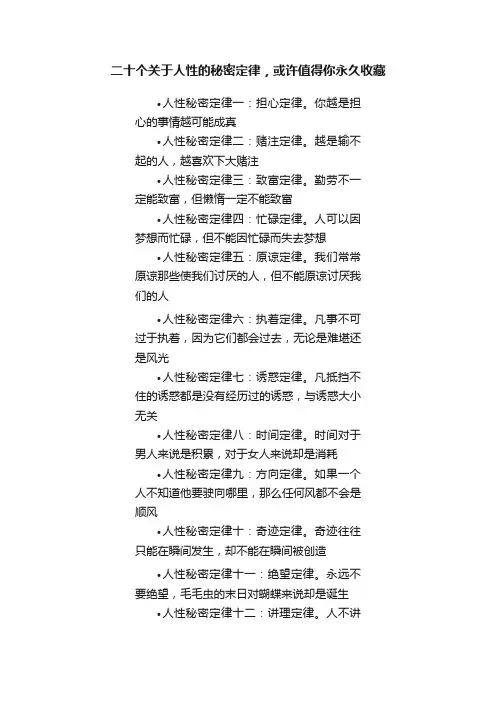 二十个关于人性的秘密定律，或许值得你永久收藏

•人性秘密定律一：担心定律。你越是担心的事情越可能成真

•人性秘密定律二：赌注定律。越是输不起的人，越喜欢下大赌注

•人性秘密定律三：致富定律。勤劳不一定能致富，但懒惰一定不能致富

•人性秘密定律四：忙碌定律。人可以因梦想而忙碌，但不能因忙碌而失去梦想

•人性秘密定律五：原谅定律。我们常常原谅那些使我们讨厌的人，但不能原谅讨厌我们的人

•人性秘密定律六：执着定律。凡事不可过于执着，因为它们都会过去，无论是难堪还是风光

•人性秘密定律七：诱惑定律。凡抵挡不住的诱惑都是没有经历过的诱惑，与诱惑大小无关

•人性秘密定律八：时间定律。时间对于男人来说是积累，对于女人来说却是消耗

•人性秘密定律九：方向定律。如果一个人不知道他要驶向哪里，那么任何风都不会是顺风

•人性秘密定律十：奇迹定律。奇迹往往只能在瞬间发生，却不能在瞬间被创造

•人性秘密定律十一：绝望定律。永远不要绝望，毛毛虫的末日对蝴蝶来说却是诞生

•人性秘密定律十二：讲理定律。人不讲